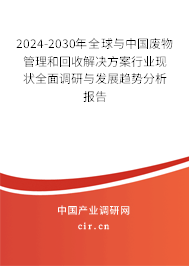 2024-2030年全球与中国废物管理和回收解决方案行业现状全面调研与发展趋势分析报告

中国产业调研网
cir.cn